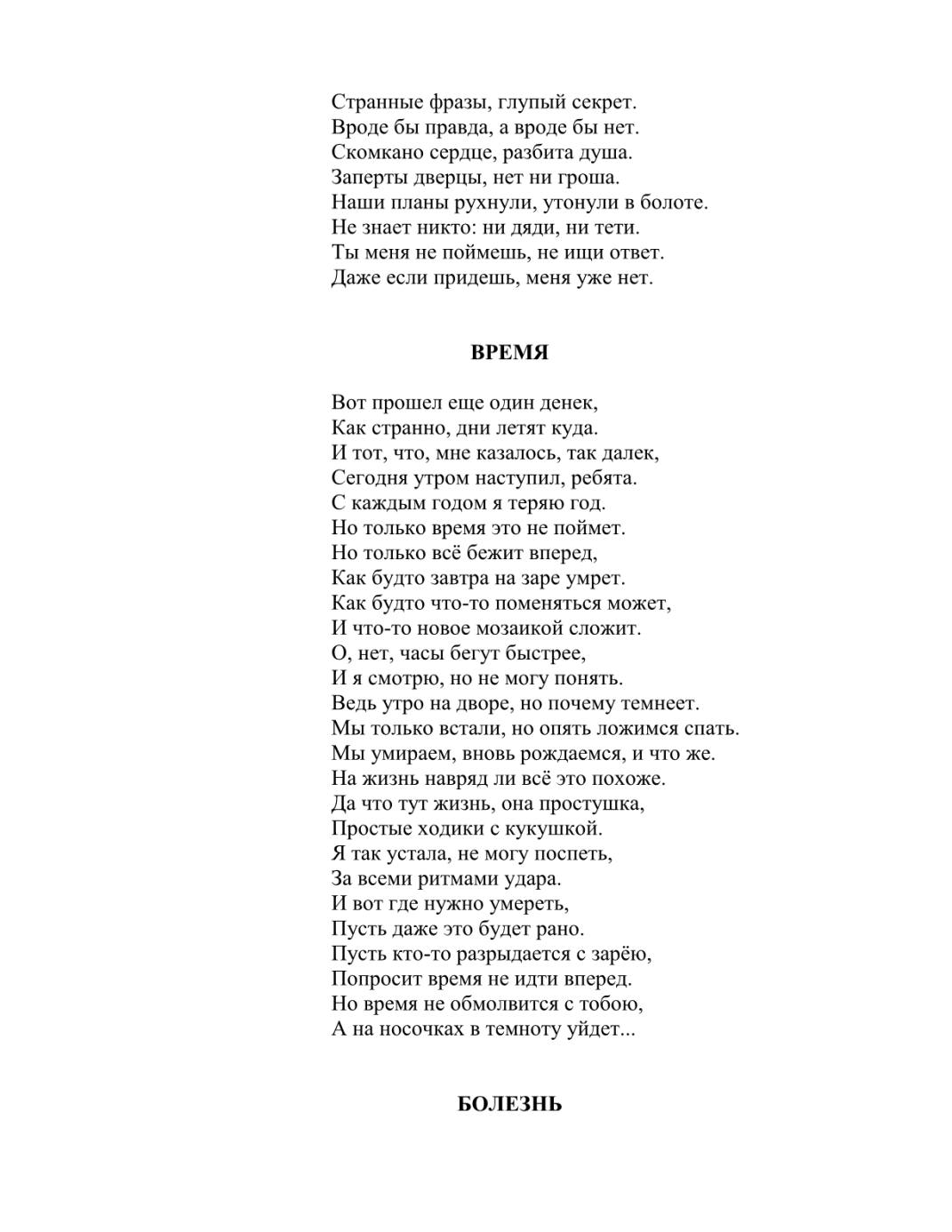 Странные фразы, глупый секрет.
Вроде бы правда, а вроде бы нет.
Скомкано сердце, разбита душа.
Заперты дверцы, нет ни гроша.
Наши планы рухнули, утонули в болоте.
Не знает никто: ни дяди, ни тети.
Ты меня не поймешь, не ищи ответ.
Даже если придешь, меня уже нет.

ВРЕМЯ

Вот прошел еще один денек,
Как странно, дни летят куда.
И тот, что, мне казалось, так далек,
Сегодня утром наступил, ребята.
С каждым годом я теряю год.
Но только время это не поймет.
Но только всё бежит вперед,
Как будто завтра на заре умрет.
Как будто что-то поменяться может,
И что-то новое мозаикой сложит.
О, нет, часы бегут быстрее,
И я смотрю, но не могу понять.
Ведь утро на дворе, но почему темнеет.
Мы только встали, но опять ложимся спать.
Мы умираем, вновь рождаемся, и что же.
На жизнь навряд ли всё это похоже.
Да что тут жизнь, она простушка,
Простые ходики с кукушкой.
Я так устала, не могу поспеть,
За всеми ритмами удара.
И вот где нужно умереть,
Пусть даже это будет рано.
Пусть кто-то разрыдается с зарёю,
Попросит время не идти вперед.
Но время не обмолвится с тобою,
А на носочках в темноту уйдет...

БОЛЕЗНЬ